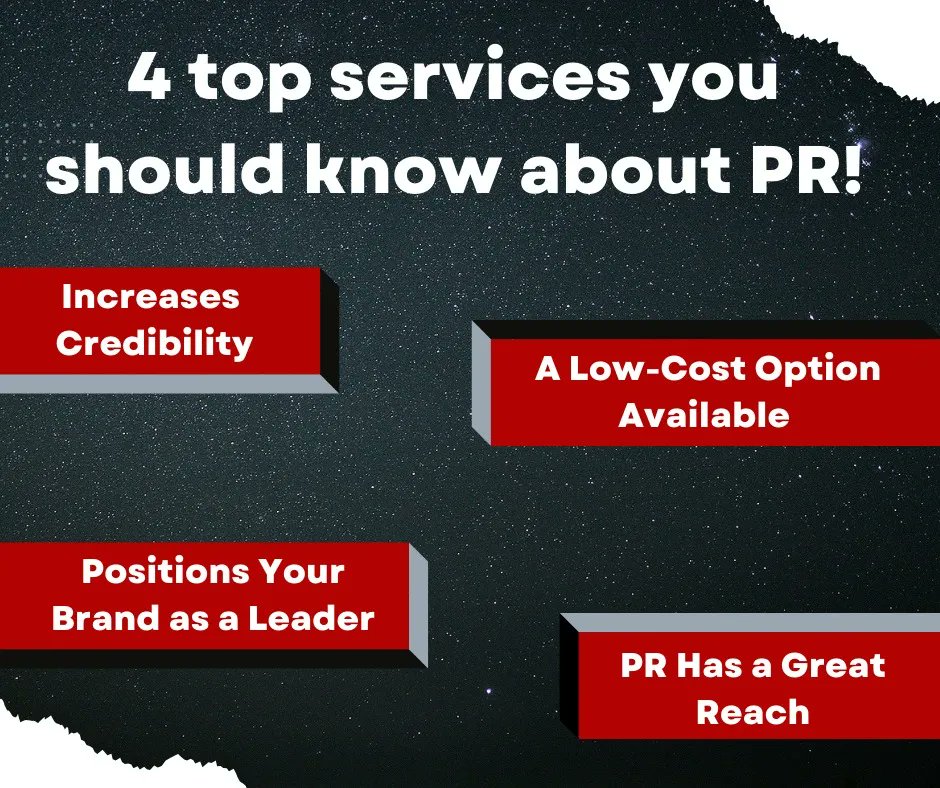 4 top services you should know about PR!

Increases Credibility

A Low-Cost Option Available

Positions Your Brand as a Leader

PR Has a Great Reach